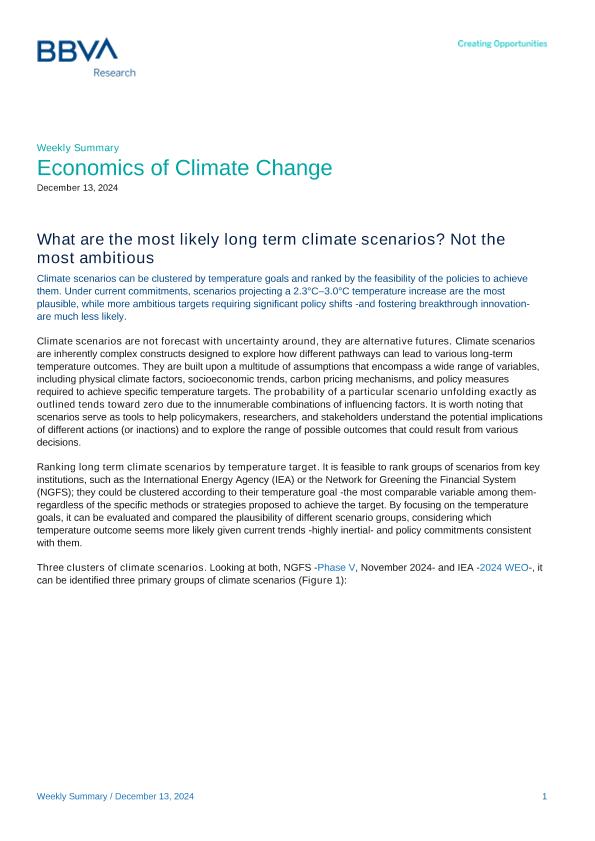 BBVA
Research

Creating Opportunities

Weekly Summary

Economics of Climate Change

December 13, 2024

What are the most likely long term climate scenarios? Not the most ambitious

Climate scenarios can be clustered by temperature goals and ranked by the feasibility of the policies to achieve them. Under current commitments, scenarios projecting a 2.3°C–3.0°C temperature increase are the most plausible, while more ambitious targets requiring significant policy shifts -and fostering breakthrough innovation- are much less likely.

Climate scenarios are not forecast with uncertainty around, they are alternative futures. Climate scenarios are inherently complex constructs designed to explore how different pathways can lead to various long-term temperature outcomes. They are built upon a multitude of assumptions that encompass a wide range of variables, including physical climate factors, socioeconomic trends, carbon pricing mechanisms, and policy measures required to achieve specific temperature targets. The probability of a particular scenario unfolding exactly as outlined tends toward zero due to the innumerable combinations of influencing factors. It is worth noting that scenarios serve as tools to help policymakers, researchers, and stakeholders understand the potential implications of different actions (or inactions) and to explore the range of possible outcomes that could result from various decisions.

Ranking long term climate scenarios by temperature target. It is feasible to rank groups of scenarios from key institutions, such as the International Energy Agency (IEA) or the Network for Greening the Financial System (NGFS); they could be clustered according to their temperature goal -the most comparable variable among them- regardless of the specific methods or strategies proposed to achieve the target. By focusing on the temperature goals, it can be evaluated and compared the plausibility of different scenario groups, considering which temperature outcome seems more likely given current trends -highly inertial- and policy commitments consistent with them.

Three clusters of climate scenarios. Looking at both, NGFS -Phase V, November 2024- and IEA -2024 WEO-, it can be identified three primary groups of climate scenarios (Figure 1):

Weekly Summary / December 13, 2024

1